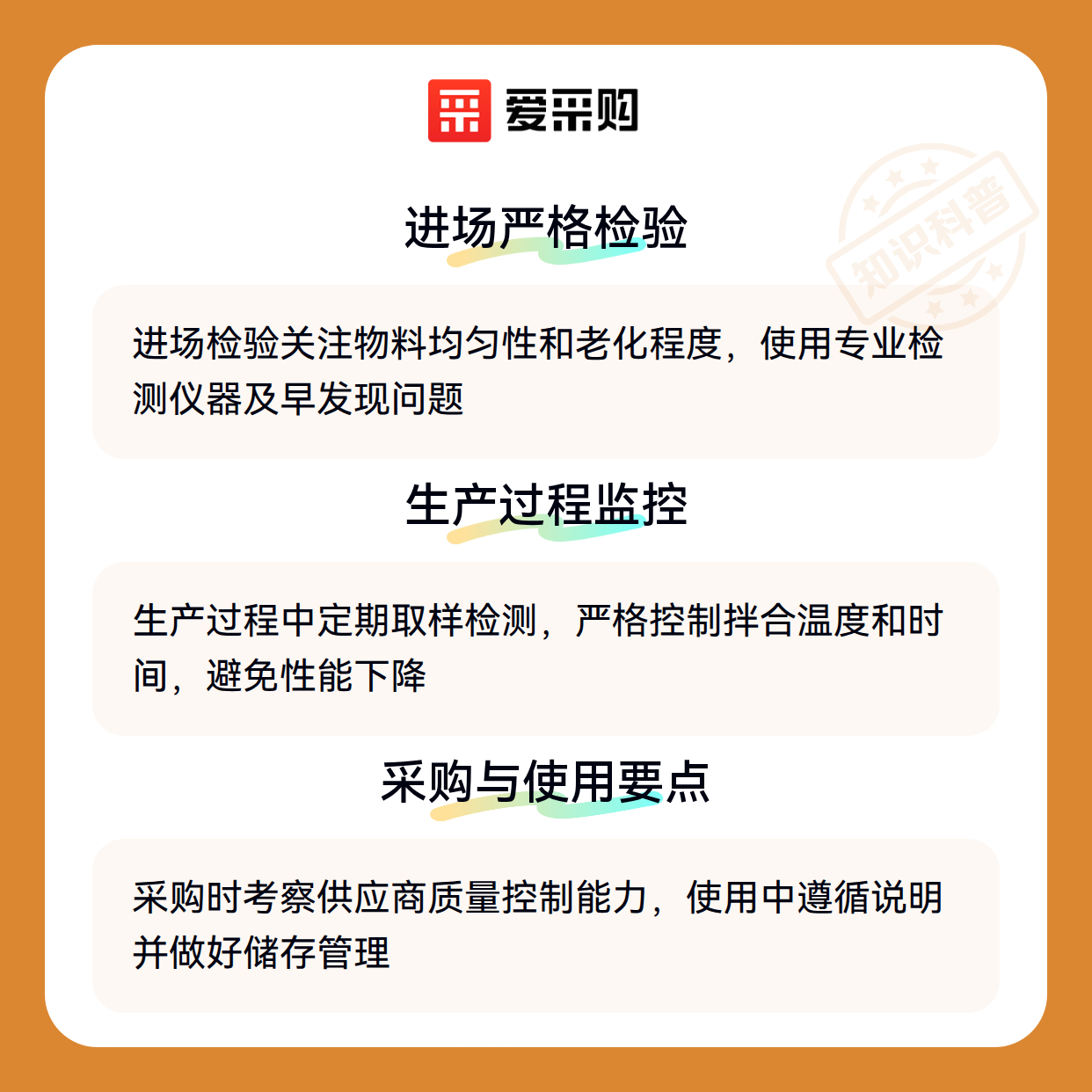 爱采购

进场严格检验

进场检验关注物料均匀性和老化程度，使用专业检测仪器及早发现问题

生产过程监控

生产过程中定期取样检测，严格控制拌合温度和时间，避免性能下降

采购与使用要点

采购时考察供应商质量控制能力，使用中遵循说明并做好储存管理

知识科普